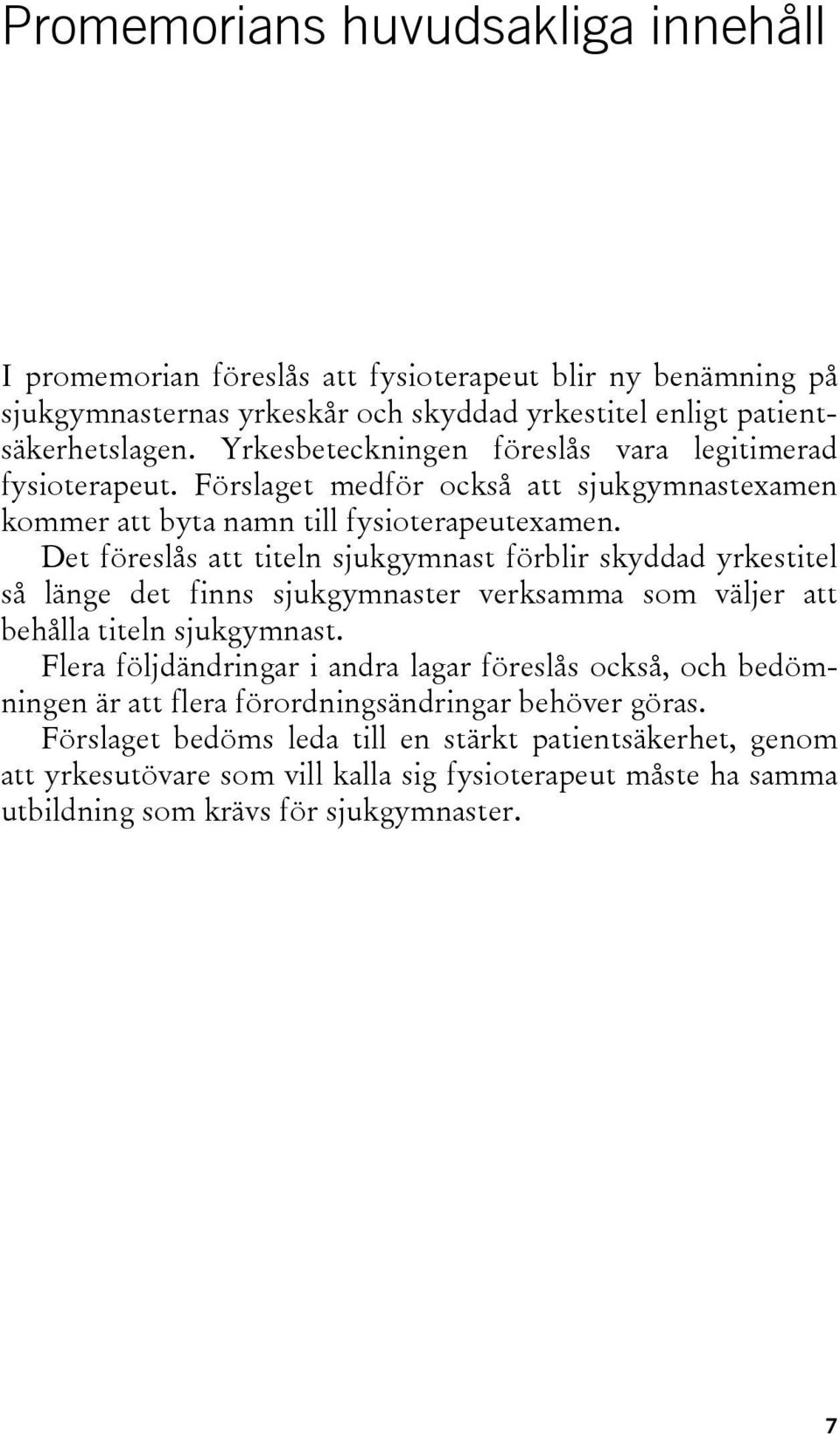 Promemorians huvudsakliga innehåll

I promemorian föreslås att fysioterapeut blir ny benämning på sjukgymnasternas yrkeskår och skyddad yrkestitel enligt patientsäkerhetslagen. Yrkesbeteckningen föreslås vara legitimerad fysioterapeut. Förslaget medför också att sjukgymnastexamen kommer att byta namn till fysioterapeutexamen.

Det föreslås att titeln sjukgymnast förblir skyddad yrkestitel så länge det finns sjukgymnaster verksamma som väljer att behålla titeln sjukgymnast.

Flera följdändringar i andra lagar föreslås också, och bedömningen är att flera förordningsändringar behöver göras.

Förslaget bedöms leda till en stärkt patientsäkerhet, genom att yrkesutövare som vill kalla sig fysioterapeut måste ha samma utbildning som krävs för sjukgymnaster.

7